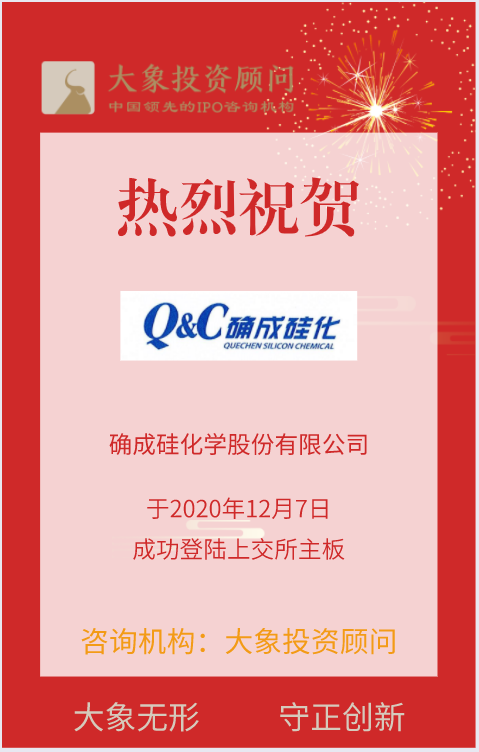 大象投资顾问
中国领先的IPO咨询机构

热烈祝贺

Q&C 确成硅化
QUECHEN SILICON CHEMICAL

确成硅化学股份有限公司

于2020年12月7日
成功登陆上交所主板

咨询机构：大象投资顾问

大象无形　守正创新